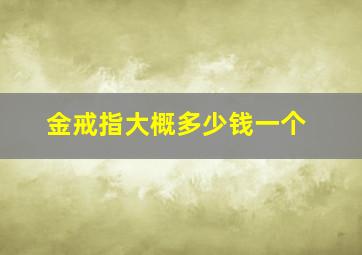 金戒指大概多少钱一个